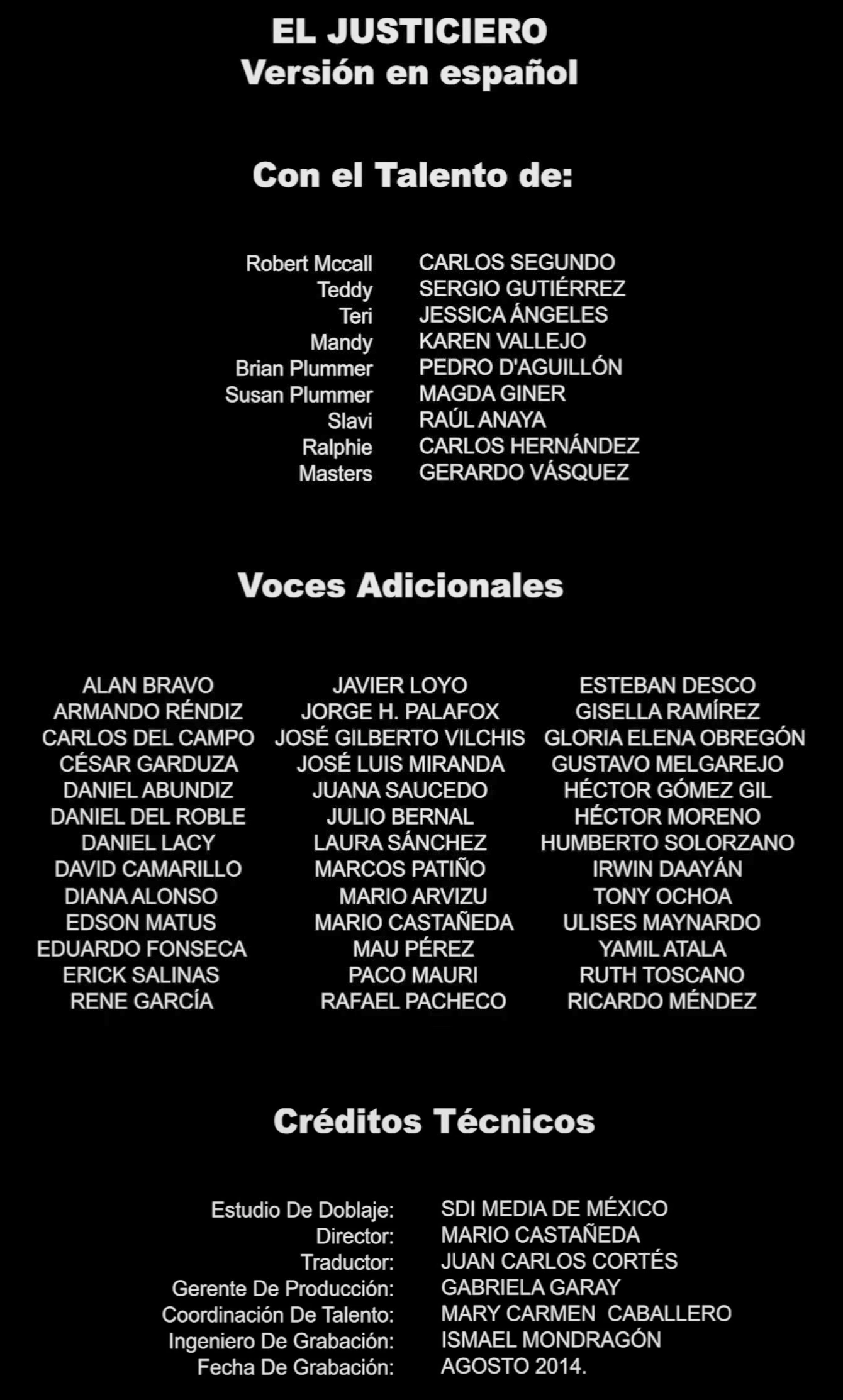 EL JUSTICIERO
Versión en español

Con el Talento de:

Robert Mccall CARLOS SEGUNDO
Teddy SERGIO GUTIÉRREZ
Teri JESSICA ÁNGELES
Mandy KAREN VALLEJO
Brian Plummer PEDRO D'AGUILLÓN
Susan Plummer MAGDA GINER
Slavi RAÚL ANAYA
Ralphie CARLOS HERNÁNDEZ
Masters GERARDO VÁSQUEZ

Voces Adicionales

ALAN BRAVO
ARMANDO RÉNDIZ
CARLOS DEL CAMPO
CÉSAR GARDUZA
DANIEL ABUNDIZ
DANIEL DEL ROBLE
DANIEL LACY
DAVID CAMARILLO
DIANA ALONSO
EDSON MATUS
EDUARDO FONSECA
ERICK SALINAS
RENE GARCÍA

JAVIER LOYO
JORGE H. PALAFOX
JOSÉ GILBERTO VILCHIS
JOSÉ LUIS MIRANDA
JUANA SAUCEDO
JULIO BERNAL
LAURA SÁNCHEZ
MARCOS PATIÑO
MARIO ARVIZU
MARIO CASTAÑEDA
MAU PÉREZ
PACO MAURI
RAFAEL PACHECO

ESTEBAN DESCO
GISELLA RAMÍREZ
GLORIA ELENA OBREGÓN
GUSTAVO MELGAREJO
HÉCTOR GÓMEZ GIL
HÉCTOR MORENO
HUMBERTO SOLORZANO
IRWIN DAAYÁN
TONY OCHOA
ULISES MAYNARDO
YAMIL ATALA
RUTH TOSCANO
RICARDO MÉNDEZ

Créditos Técnicos

Estudio De Doblaje: SDI MEDIA DE MÉXICO
Director: MARIO CASTAÑEDA
Traductor: JUAN CARLOS CORTÉS
Gerente De Producción: GABRIELA GARAY
Coordinación De Talento: MARY CARMEN CABALLERO
Ingeniero De Grabación: ISMAEL MONDRAGÓN
Fecha De Grabación: AGOSTO 2014.